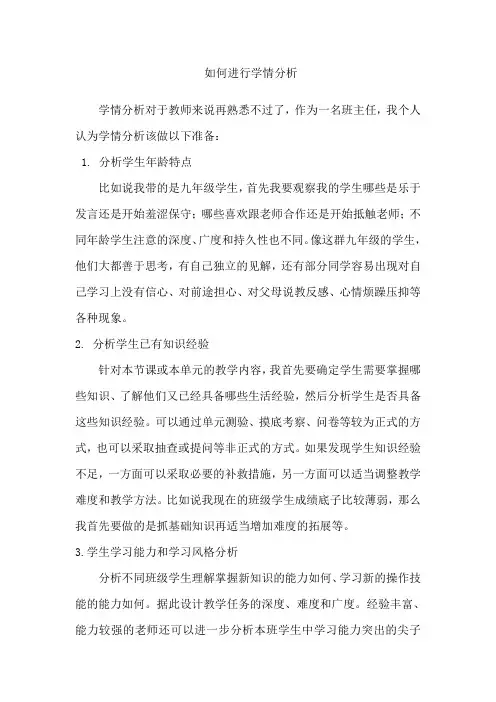 如何进行学情分析

学情分析对于教师来说再熟悉不过了，作为一名班主任，我个人认为学情分析该做以下准备：

1. 分析学生年龄特点

比如说我带的是九年级学生，首先我要观察我的学生哪些是乐于发言还是开始羞涩保守；哪些喜欢跟老师合作还是开始抵触老师；不同年龄学生注意的深度、广度和持久性也不同。像这群九年级的学生，他们大都善于思考，有自己独立的见解，还有部分同学容易出现对自己学习上没有信心、对前途担心、对父母说教反感、心情烦躁压抑等各种现象。

2. 分析学生已有知识经验

针对本节课或本单元的教学内容，我首先要确定学生需要掌握哪些知识、了解他们又已经具备哪些生活经验，然后分析学生是否具备这些知识经验。可以通过单元测验、摸底考察、问卷等较为正式的方式，也可以采取抽查或提问等非正式的方式。如果发现学生知识经验不足，一方面可以采取必要的补救措施，另一方面可以适当调整教学难度和教学方法。比如说我现在的班级学生成绩底子比较薄弱，那么我首先要做的是抓基础知识再适当增加难度的拓展等。

3.学生学习能力和学习风格分析

分析不同班级学生理解掌握新知识的能力如何、学习新的操作技能的能力如何。据此设计教学任务的深度、难度和广度。经验丰富、能力较强的老师还可以进一步分析本班学生中学习能力突出的尖子